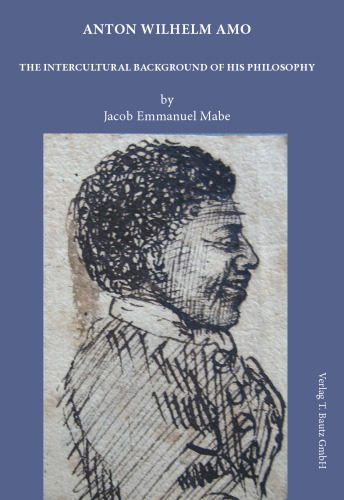 ANTON WILHELM AMO

THE INTERCULTURAL BACKGROUND OF HIS PHILOSOPHY

by
Jacob Emmanuel Mabe

Verlag T. Bautz GmbH